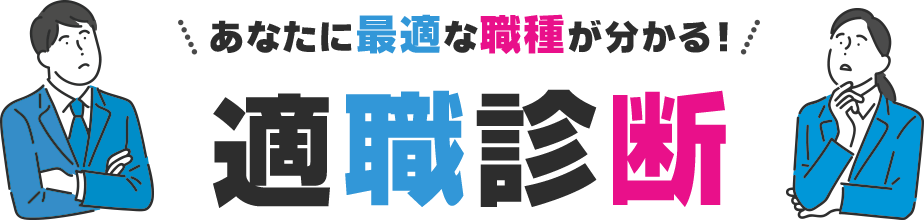 あなたに最適な職種が分かる！

適職診断